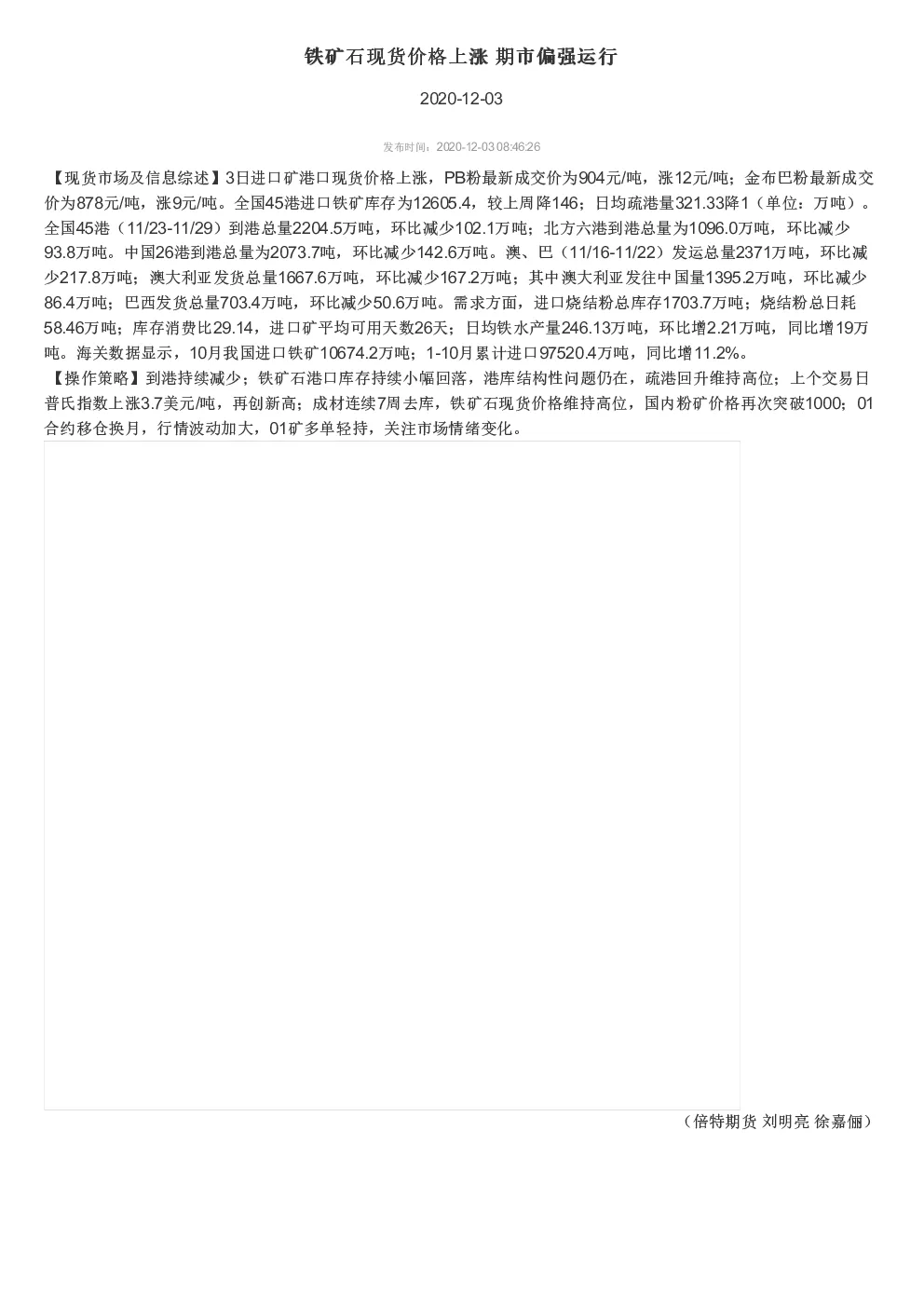 铁矿石现货价格上涨 期市偏强运行

2020-12-03

发布时间：2020-12-03 08:46:26

【现货市场及信息综述】3日进口矿港口现货价格上涨，PB粉最新成交价为904元/吨，涨12元/吨；金布巴粉最新成交价为878元/吨，涨9元/吨。全国45港进口铁矿库存为12605.4，较上周降146；日均疏港量321.33降1（单位：万吨）。全国45港（11/23-11/29）到港总量2204.5万吨，环比减少102.1万吨；北方六港到港总量为1096.0万吨，环比减少93.8万吨。中国26港到港总量为2073.7吨，环比减少142.6万吨。澳、巴（11/16-11/22）发运总量2371万吨，环比减少217.8万吨；澳大利亚发货总量1667.6万吨，环比减少167.2万吨；其中澳大利亚发往中国量1395.2万吨，环比减少86.4万吨；巴西发货总量703.4万吨，环比减少50.6万吨。需求方面，进口烧结粉总库存1703.7万吨；烧结粉总日耗58.46万吨；库存消费比29.14，进口矿平均可用天数26天；日均铁水产量246.13万吨，环比增2.21万吨，同比增19万吨。海关数据显示，10月我国进口铁矿10674.2万吨；1-10月累计进口97520.4万吨，同比增11.2%。
【操作策略】到港持续减少；铁矿石港口库存持续小幅回落，港库结构性问题仍在，疏港回升维持高位；上个交易日普氏指数上涨3.7美元/吨，再创新高；成材连续7周去库，铁矿石现货价格维持高位，国内粉矿价格再次突破1000；01合约移仓换月，行情波动加大，01矿多单轻持，关注市场情绪变化。

（倍特期货 刘明亮 徐嘉俪）